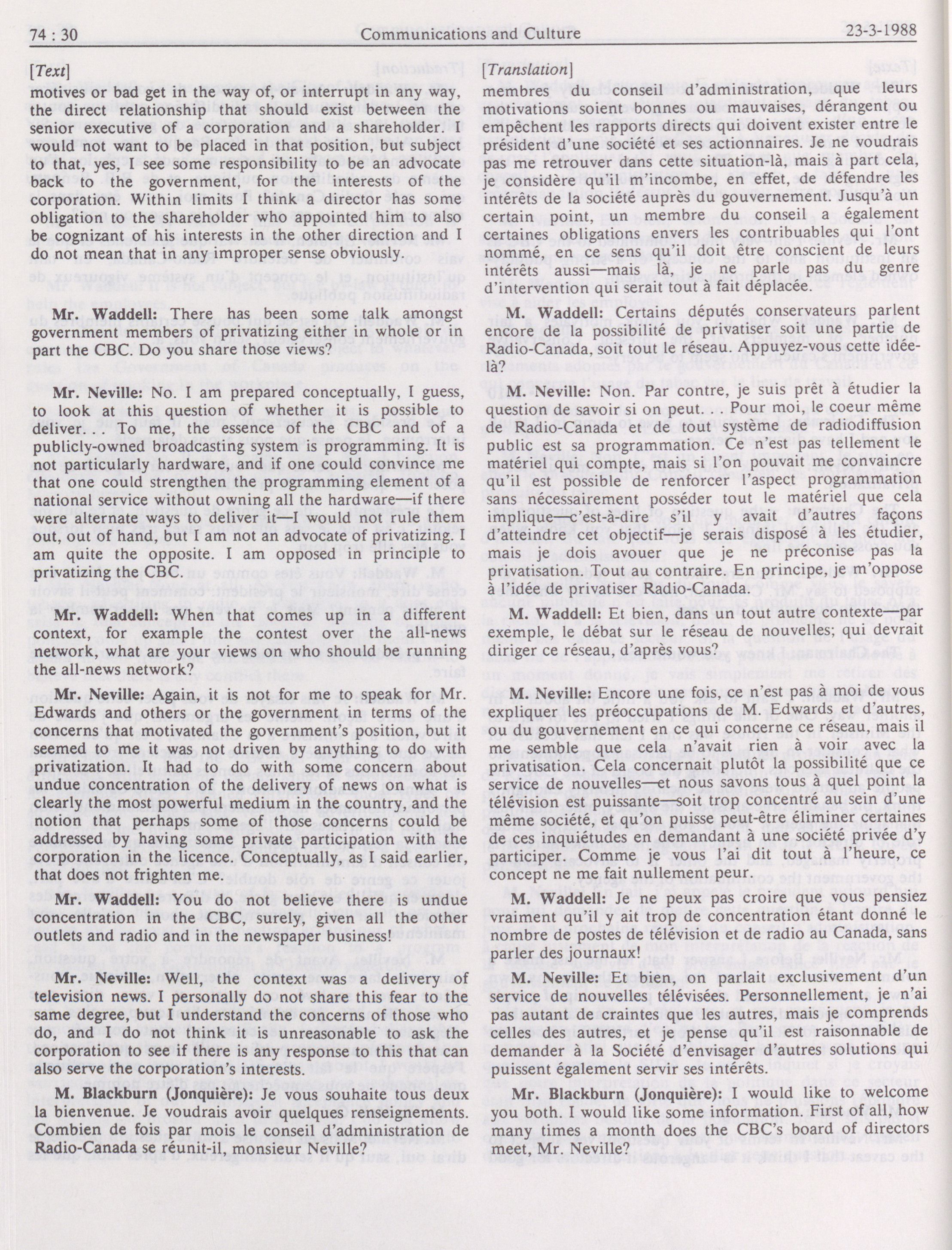 74 : 30 Communications and Culture 23-3-1988

[Text]

motives or bad get in the way of, or interrupt in any way, the direct relationship that should exist between the senior executive of a corporation and a shareholder. I would not want to be placed in that position, but subject to that, yes, I see some responsibility to be an advocate back to the government, for the interests of the corporation. Within limits I think a director has some obligation to the shareholder who appointed him to also be cognizant of his interests in the other direction and I do not mean that in any improper sense obviously.

Mr. Waddell: There has been some talk amongst government members of privatizing either in whole or in part the CBC. Do you share those views?

Mr. Neville: No. I am prepared conceptually, I guess, to look at this question of whether it is possible to deliver. . . To me, the essence of the CBC and of a publicly-owned broadcasting system is programming. It is not particularly hardware, and if one could convince me that one could strengthen the programming element of a national service without owning all the hardware—if there were alternate ways to deliver it—I would not rule them out, out of hand, but I am not an advocate of privatizing. I am quite the opposite. I am opposed in principle to privatizing the CBC.

Mr. Waddell: When that comes up in a different context, for example the contest over the all-news network, what are your views on who should be running the all-news network?

Mr. Neville: Again, it is not for me to speak for Mr. Edwards and others or the government in terms of the concerns that motivated the government's position, but it seemed to me it was not driven by anything to do with privatization. It had to do with some concern about undue concentration of the delivery of news on what is clearly the most powerful medium in the country, and the notion that perhaps some of those concerns could be addressed by having some private participation with the corporation in the licence. Conceptually, as I said earlier, that does not frighten me.

Mr. Waddell: You do not believe there is undue concentration in the CBC, surely, given all the other outlets and radio and in the newspaper business!

Mr. Neville: Well, the context was a delivery of television news. I personally do not share this fear to the same degree, but I understand the concerns of those who do, and I do not think it is unreasonable to ask the corporation to see if there is any response to this that can also serve the corporation's interests.

M. Blackburn (Jonquière): Je vous souhaite tous deux la bienvenue. Je voudrais avoir quelques renseignements. Combien de fois par mois le conseil d'administration de Radio-Canada se réunit-il, monsieur Neville?

[Translation]

membres du conseil d'administration, que leurs motivations soient bonnes ou mauvaises, dérangent ou empêchent les rapports directs qui doivent exister entre le président d'une société et ses actionnaires. Je ne voudrais pas me retrouver dans cette situation-là, mais à part cela, je considère qu'il m'incombe, en effet, de défendre les intérêts de la société auprès du gouvernement. Jusqu'à un certain point, un membre du conseil a également certaines obligations envers les contribuables qui l'ont nommé, en ce sens qu'il doit être conscient de leurs intérêts aussi—mais là, je ne parle pas du genre d'intervention qui serait tout à fait déplacée.

M. Waddell: Certains députés conservateurs parlent encore de la possibilité de privatiser soit une partie de Radio-Canada, soit tout le réseau. Appuyez-vous cette idée-là?

M. Neville: Non. Par contre, je suis prêt à étudier la question de savoir si on peut. . . Pour moi, le coeur même de Radio-Canada et de tout système de radiodiffusion public est sa programmation. Ce n'est pas tellement le matériel qui compte, mais si l'on pouvait me convaincre qu'il est possible de renforcer l'aspect programmation sans nécessairement posséder tout le matériel que cela implique—c'est-à-dire s'il y avait d'autres façons d'atteindre cet objectif—je serais disposé à les étudier, mais je dois avouer que je ne préconise pas la privatisation. Tout au contraire. En principe, je m'oppose à l'idée de privatiser Radio-Canada.

M. Waddell: Et bien, dans un tout autre contexte—par exemple, le débat sur le réseau de nouvelles; qui devrait diriger ce réseau, d'après vous?

M. Neville: Encore une fois, ce n'est pas à moi de vous expliquer les préoccupations de M. Edwards et d'autres, ou du gouvernement en ce qui concerne ce réseau, mais il me semble que cela n'avait rien à voir avec la privatisation. Cela concernait plutôt la possibilité que ce service de nouvelles—et nous savons tous à quel point la télévision est puissante—soit trop concentré au sein d'une même société, et qu'on puisse peut-être éliminer certaines de ces inquiétudes en demandant à une société privée d'y participer. Comme je vous l'ai dit tout à l'heure, ce concept ne me fait nullement peur.

M. Waddell: Je ne peux pas croire que vous pensiez vraiment qu'il y ait trop de concentration étant donné le nombre de postes de télévision et de radio au Canada, sans parler des journaux!

M. Neville: Et bien, on parlait exclusivement d'un service de nouvelles télévisées. Personnellement, je n'ai pas autant de craintes que les autres, mais je comprends celles des autres, et je pense qu'il est raisonnable de demander à la Société d'envisager d'autres solutions qui puissent également servir ses intérêts.

Mr. Blackburn (Jonquière): I would like to welcome you both. I would like some information. First of all, how many times a month does the CBC's board of directors meet, Mr. Neville?